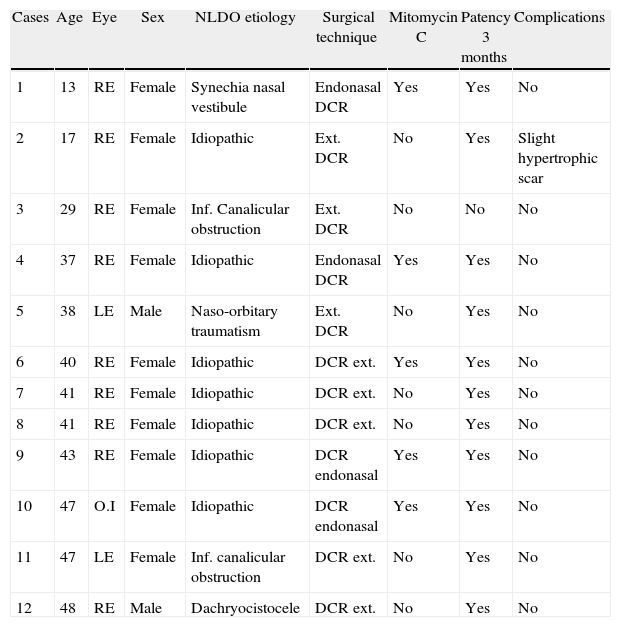 | Cases | Age | Eye | Sex | NLDO etiology | Surgical technique | Mitomycin C | Patency 3 months | Complications |
|---|---|---|---|---|---|---|---|---|
| 1 | 13 | RE | Female | Synechia nasal vestibule | Endonasal DCR | Yes | Yes | No |
| 2 | 17 | RE | Female | Idiopathic | Ext. DCR | No | Yes | Slight hypertrophic scar |
| 3 | 29 | RE | Female | Inf. Canalicular obstruction | Ext. DCR | No | No | No |
| 4 | 37 | RE | Female | Idiopathic | Endonasal DCR | Yes | Yes | No |
| 5 | 38 | LE | Male | Naso-orbitary traumatism | Ext. DCR | No | Yes | No |
| 6 | 40 | RE | Female | Idiopathic | DCR ext. | Yes | Yes | No |
| 7 | 41 | RE | Female | Idiopathic | DCR ext. | No | Yes | No |
| 8 | 41 | RE | Female | Idiopathic | DCR ext. | No | Yes | No |
| 9 | 43 | RE | Female | Idiopathic | DCR endonasal | Yes | Yes | No |
| 10 | 47 | O.I | Female | Idiopathic | DCR endonasal | Yes | Yes | No |
| 11 | 47 | LE | Female | Inf. canalicular obstruction | DCR ext. | No | Yes | No |
| 12 | 48 | RE | Male | Dachryocistocele | DCR ext. | No | Yes | No |